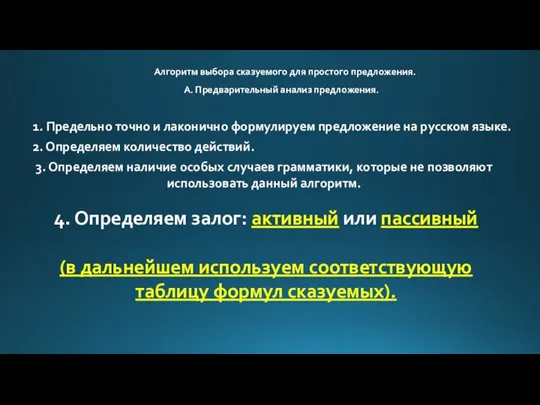 Алгоритм выбора сказуемого для простого предложения.

А. Предварительный анализ предложения.

1. Предельно точно и лаконично формулируем предложение на русском языке.

2. Определяем количество действий.

3. Определяем наличие особых случаев грамматики, которые не позволяют использовать данный алгоритм.

4. Определяем залог: активный или пассивный

(в дальнейшем используем соответствующую таблицу формул сказуемых).